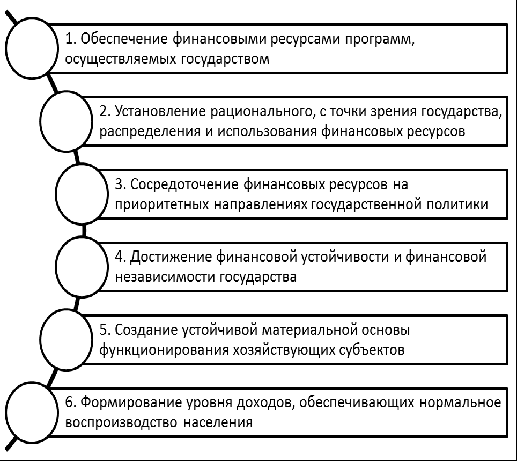 1. Обеспечение финансовыми ресурсами программ, осуществляемых государством

2. Установление рационального, с точки зрения государства, распределения и использования финансовых ресурсов

3. Сосредоточение финансовых ресурсов на приоритетных направлениях государственной политики

4. Достижение финансовой устойчивости и финансовой независимости государства

5. Создание устойчивой материальной основы функционирования хозяйствующих субъектов

6. Формирование уровня доходов, обеспечивающих нормальное воспроизводство населения